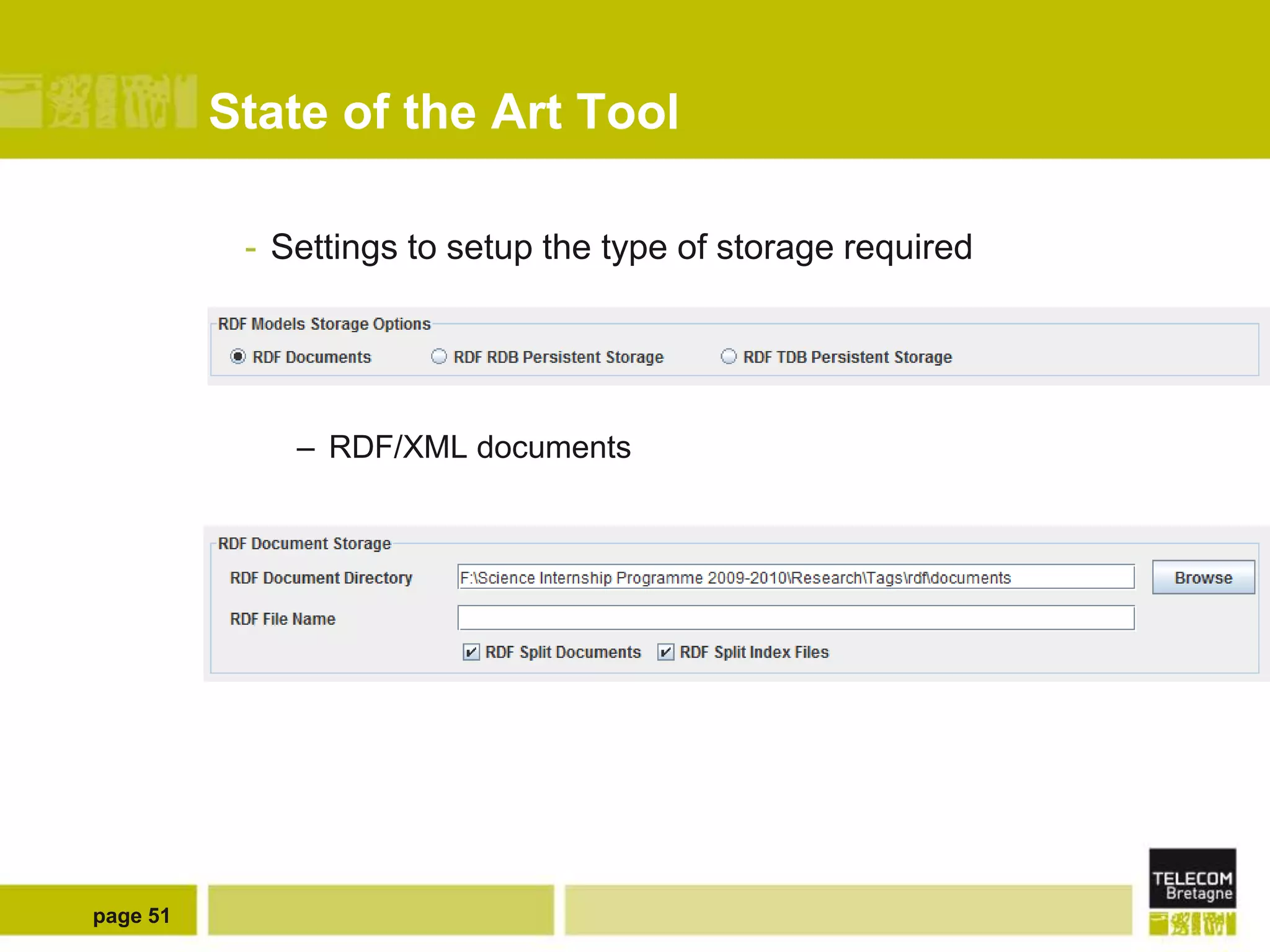 State of the Art Tool

- Settings to setup the type of storage required

RDF Models Storage Options

RDF Documents
RDF RDB Persistent Storage
RDF TDB Persistent Storage

– RDF/XML documents

RDF Document Storage

RDF Document Directory
F:\Science Internship Programme 2009-2010\Research\Tags\rdf\documents
Browse

RDF File Name

RDF Split Documents
RDF Split Index Files

page 51

TELECOM Bretagne